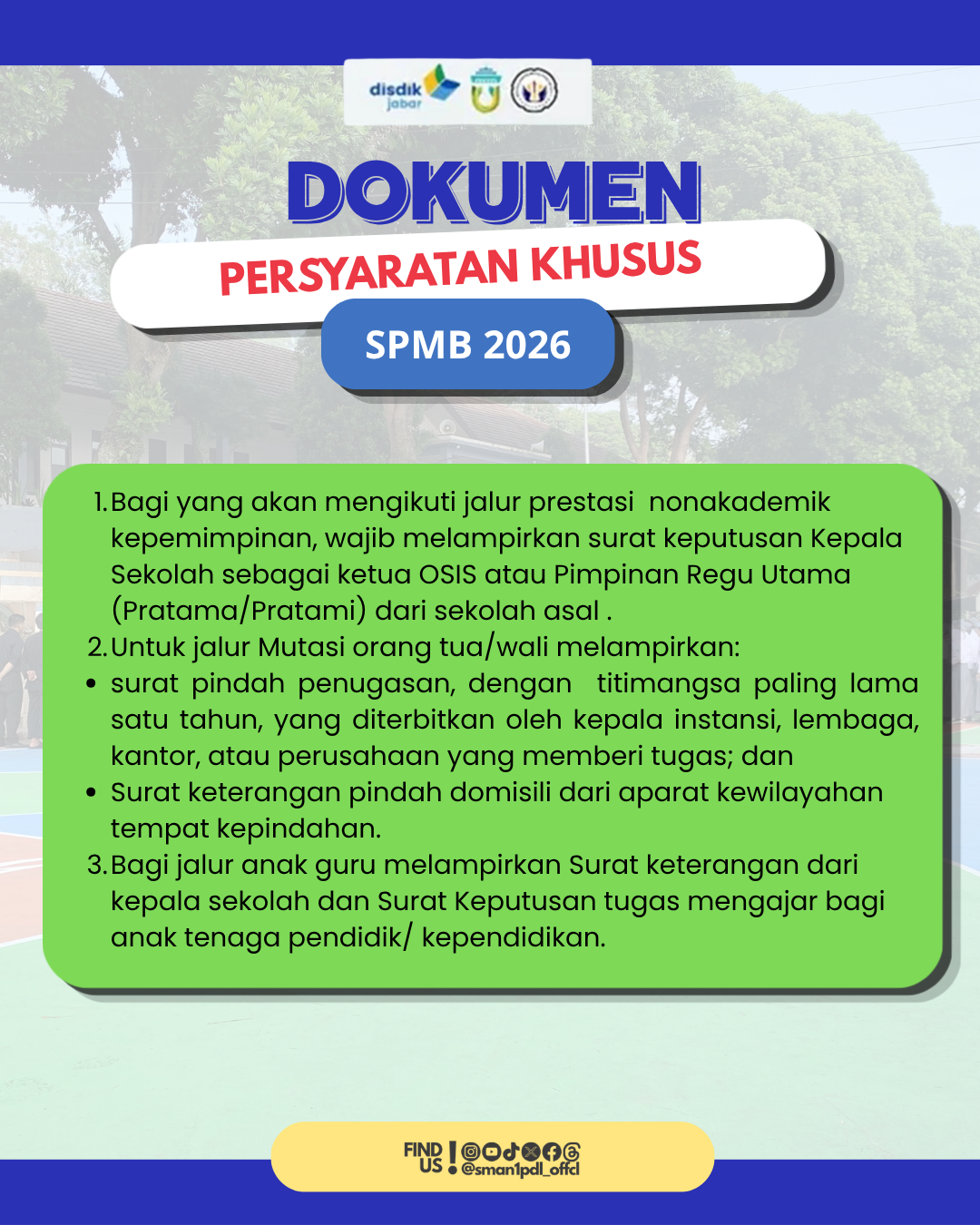 disdik jabar

DOKUMEN

PERSYARATAN KHUSUS

SPMB 2026

1. Bagi yang akan mengikuti jalur prestasi nonakademik kepemimpinan, wajib melampirkan surat keputusan Kepala Sekolah sebagai ketua OSIS atau Pimpinan Regu Utama (Pratama/Pratami) dari sekolah asal .
2. Untuk jalur Mutasi orang tua/wali melampirkan:
• surat pindah penugasan, dengan titimangsa paling lama satu tahun, yang diterbitkan oleh kepala instansi, lembaga, kantor, atau perusahaan yang memberi tugas; dan
• Surat keterangan pindah domisili dari aparat kewilayahan tempat kepindahan.
3. Bagi jalur anak guru melampirkan Surat keterangan dari kepala sekolah dan Surat Keputusan tugas mengajar bagi anak tenaga pendidik/ kependidikan.

FIND US ! @sman1pdl_offcl